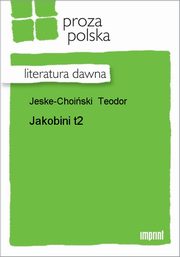 proza
polska

literatura dawna

Jeske-Choiński Teodor

Jakobini t2

imprint